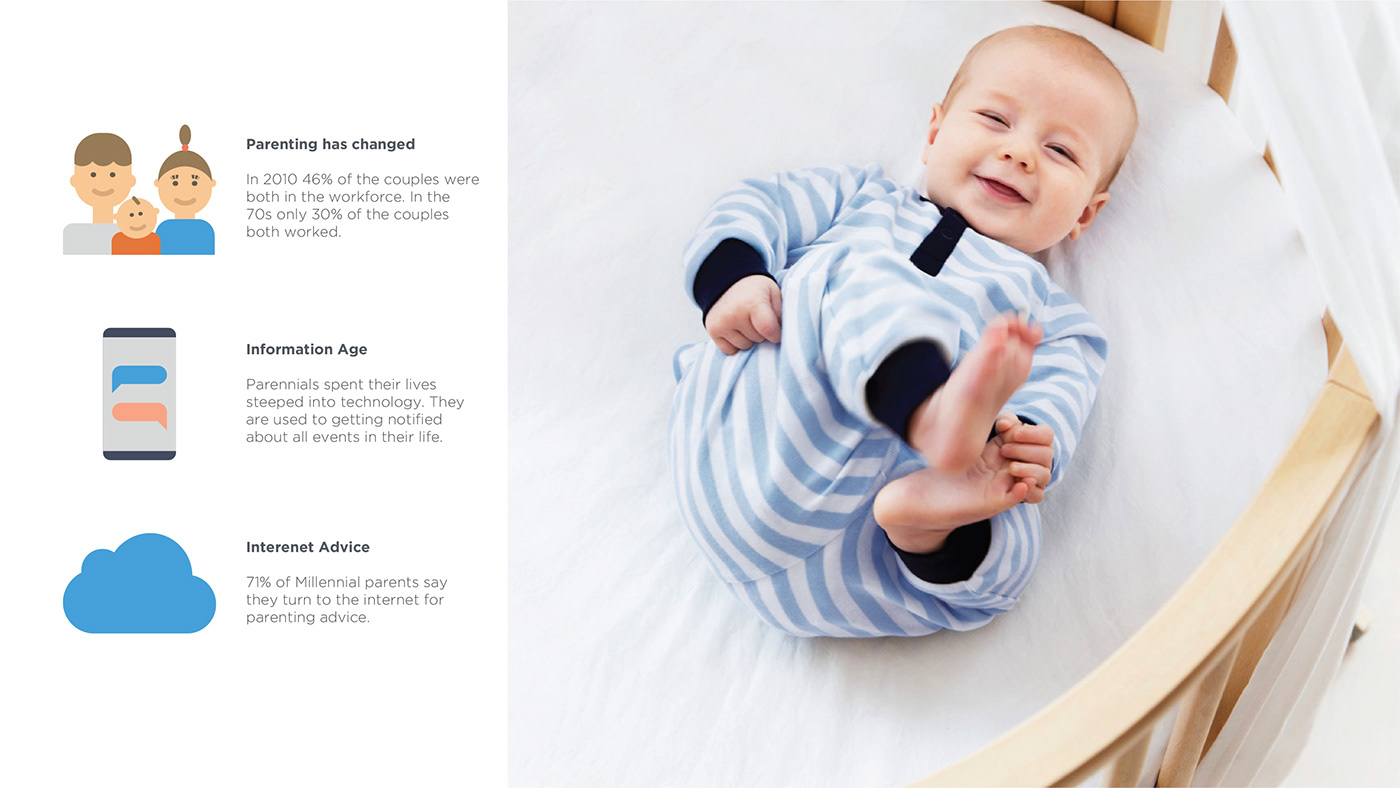 Parenting has changed

In 2010 46% of the couples were both in the workforce. In the 70s only 30% of the couples both worked.

Information Age

Parennials spent their lives steeped into technology. They are used to getting notified about all events in their life.

Interenet Advice

71% of Millennial parents say they turn to the internet for parenting advice.